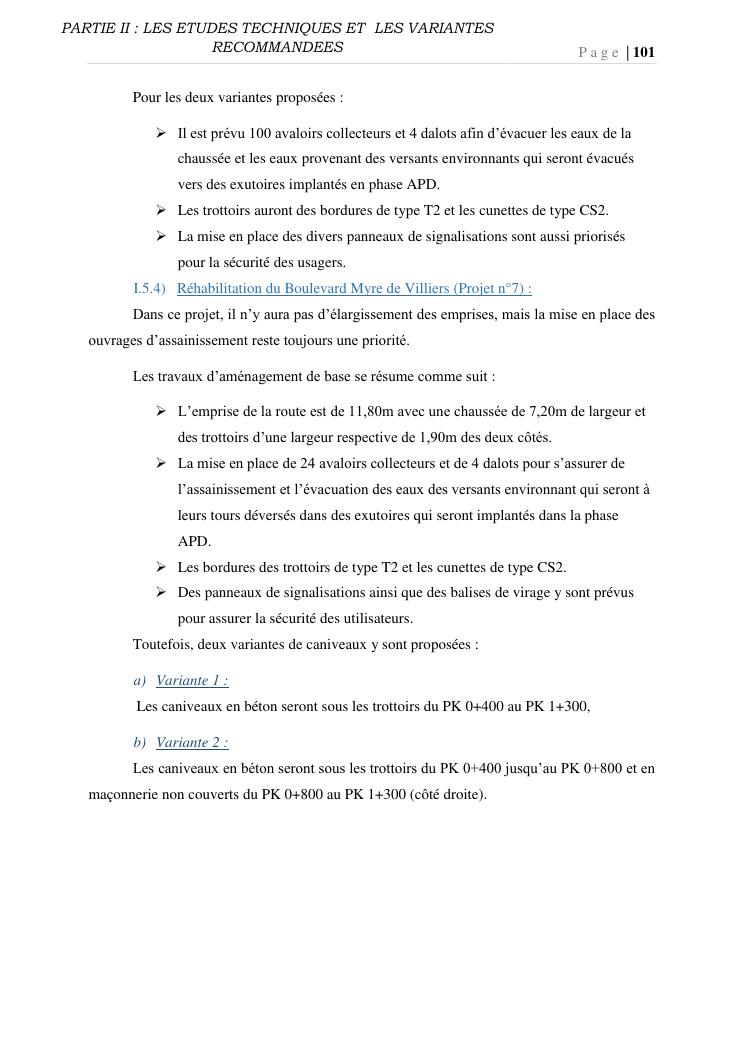 PARTIE II : LES ETUDES TECHNIQUES ET LES VARIANTES RECOMMANDEES

Page | 101

Pour les deux variantes proposées :

➢ Il est prévu 100 avaloirs collecteurs et 4 dalots afin d'évacuer les eaux de la chaussée et les eaux provenant des versants environnants qui seront évacués vers des exutoires implantés en phase APD.
➢ Les trottoirs auront des bordures de type T2 et les cunettes de type CS2.
➢ La mise en place des divers panneaux de signalisations sont aussi priorisés pour la sécurité des usagers.

I.5.4) Réhabilitation du Boulevard Myre de Villiers (Projet n°7) :

Dans ce projet, il n'y aura pas d'élargissement des emprises, mais la mise en place des ouvrages d'assainissement reste toujours une priorité.

Les travaux d'aménagement de base se résume comme suit :

➢ L'emprise de la route est de 11,80m avec une chaussée de 7,20m de largeur et des trottoirs d'une largeur respective de 1,90m des deux côtés.
➢ La mise en place de 24 avaloirs collecteurs et de 4 dalots pour s'assurer de l'assainissement et l'évacuation des eaux des versants environnant qui seront à leurs tours déversés dans des exutoires qui seront implantés dans la phase APD.
➢ Les bordures des trottoirs de type T2 et les cunettes de type CS2.
➢ Des panneaux de signalisations ainsi que des balises de virage y sont prévus pour assurer la sécurité des utilisateurs.

Toutefois, deux variantes de caniveaux y sont proposées :

a) Variante 1 :

Les caniveaux en béton seront sous les trottoirs du PK 0+400 au PK 1+300,

b) Variante 2 :

Les caniveaux en béton seront sous les trottoirs du PK 0+400 jusqu'au PK 0+800 et en maçonnerie non couverts du PK 0+800 au PK 1+300 (côté droite).